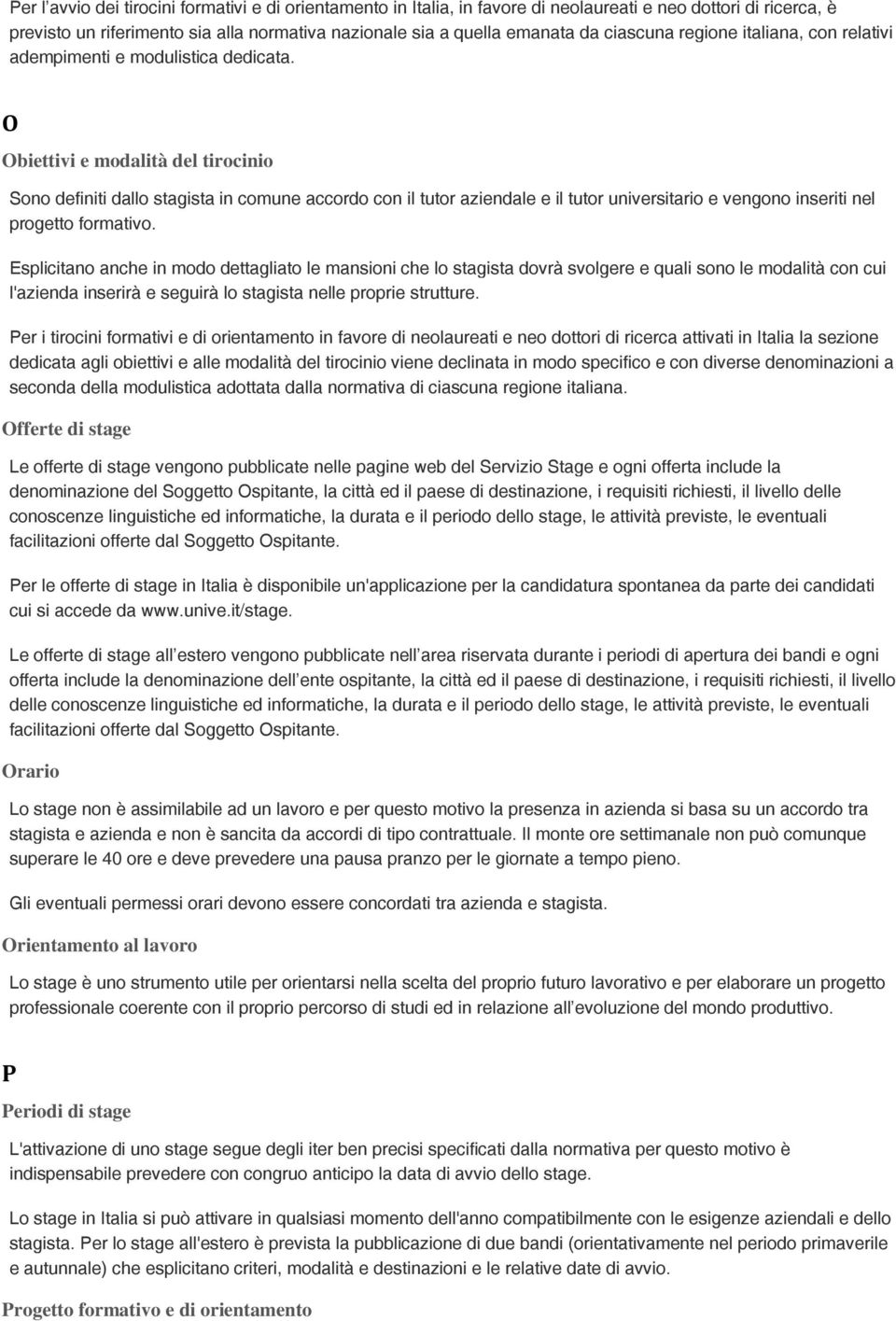 Per l’avvio dei tirocini formativi e di orientamento in Italia, in favore di neolaureati e neo dottori di ricerca, è previsto un riferimento sia alla normativa nazionale sia a quella emanata da ciascuna regione italiana, con relativi adempimenti e modulistica dedicata.

O

Obiettivi e modalità del tirocinio

Sono definiti dallo stagista in comune accordo con il tutor aziendale e il tutor universitario e vengono inseriti nel progetto formativo.

Esplicitano anche in modo dettagliato le mansioni che lo stagista dovrà svolgere e quali sono le modalità con cui l'azienda inserirà e seguirà lo stagista nelle proprie strutture.

Per i tirocini formativi e di orientamento in favore di neolaureati e neo dottori di ricerca attivati in Italia la sezione dedicata agli obiettivi e alle modalità del tirocinio viene declinata in modo specifico e con diverse denominazioni a seconda della modulistica adottata dalla normativa di ciascuna regione italiana.

Offerte di stage

Le offerte di stage vengono pubblicate nelle pagine web del Servizio Stage e ogni offerta include la denominazione del Soggetto Ospitante, la città ed il paese di destinazione, i requisiti richiesti, il livello delle conoscenze linguistiche ed informatiche, la durata e il periodo dello stage, le attività previste, le eventuali facilitazioni offerte dal Soggetto Ospitante.

Per le offerte di stage in Italia è disponibile un'applicazione per la candidatura spontanea da parte dei candidati cui si accede da www.unive.it/stage.

Le offerte di stage all’estero vengono pubblicate nell’area riservata durante i periodi di apertura dei bandi e ogni offerta include la denominazione dell’ente ospitante, la città ed il paese di destinazione, i requisiti richiesti, il livello delle conoscenze linguistiche ed informatiche, la durata e il periodo dello stage, le attività previste, le eventuali facilitazioni offerte dal Soggetto Ospitante.

Orario

Lo stage non è assimilabile ad un lavoro e per questo motivo la presenza in azienda si basa su un accordo tra stagista e azienda e non è sancita da accordi di tipo contrattuale. Il monte ore settimanale non può comunque superare le 40 ore e deve prevedere una pausa pranzo per le giornate a tempo pieno.

Gli eventuali permessi orari devono essere concordati tra azienda e stagista.

Orientamento al lavoro

Lo stage è uno strumento utile per orientarsi nella scelta del proprio futuro lavorativo e per elaborare un progetto professionale coerente con il proprio percorso di studi ed in relazione all’evoluzione del mondo produttivo.

P

Periodi di stage

L'attivazione di uno stage segue degli iter ben precisi specificati dalla normativa per questo motivo è indispensabile prevedere con congruo anticipo la data di avvio dello stage.

Lo stage in Italia si può attivare in qualsiasi momento dell'anno compatibilmente con le esigenze aziendali e dello stagista. Per lo stage all'estero è prevista la pubblicazione di due bandi (orientativamente nel periodo primaverile e autunnale) che esplicitano criteri, modalità e destinazioni e le relative date di avvio.

Progetto formativo e di orientamento